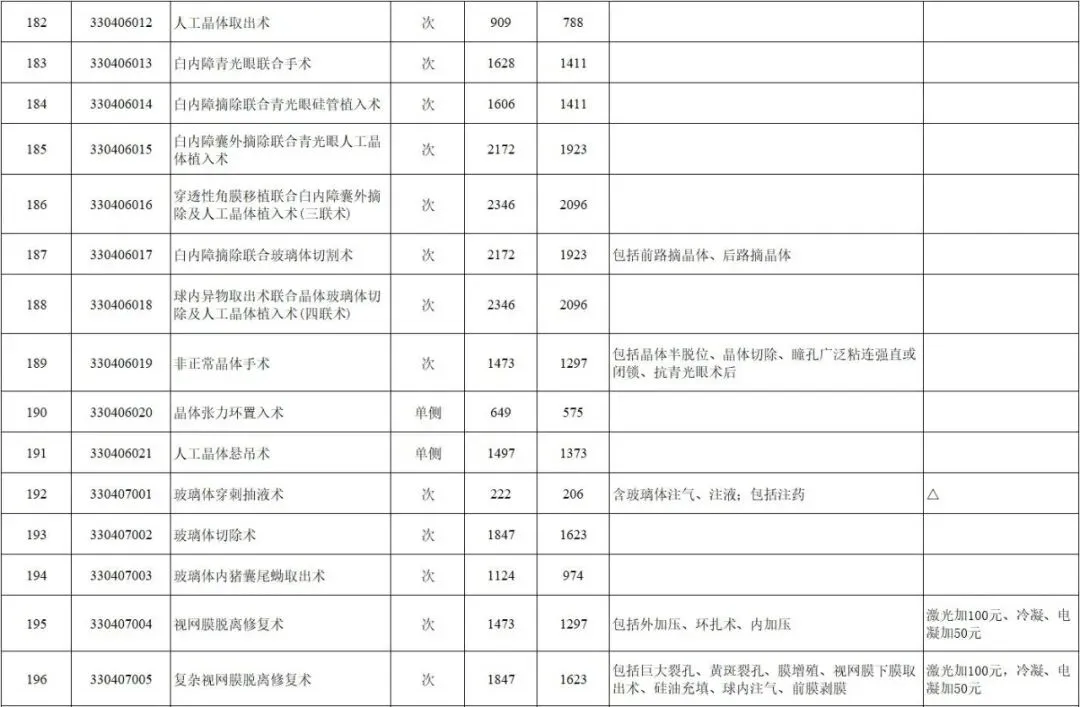 | 182 | 330406012 | 人工晶体取出术 | 次 | 909 | 788 | | |
|---|---|---|---|---|---|---|---|
| 183 | 330406013 | 白内障青光眼联合手术 | 次 | 1628 | 1411 | | |
| 184 | 330406014 | 白内障摘除联合青光眼硅管植入术 | 次 | 1606 | 1411 | | |
| 185 | 330406015 | 白内障囊外摘除联合青光眼人工晶体植入术 | 次 | 2172 | 1923 | | |
| 186 | 330406016 | 穿透性角膜移植联合白内障囊外摘除及人工晶体植入术(三联术) | 次 | 2346 | 2096 | | |
| 187 | 330406017 | 白内障摘除联合玻璃体切割术 | 次 | 2172 | 1923 | 包括前路摘晶体、后路摘晶体 | |
| 188 | 330406018 | 球内异物取出术联合晶体玻璃体切除及人工晶体植入术(四联术) | 次 | 2346 | 2096 | | |
| 189 | 330406019 | 非正常晶体手术 | 次 | 1473 | 1297 | 包括晶体半脱位、晶体切除、瞳孔广泛粘连强直或闭锁、抗青光眼术后 | |
| 190 | 330406020 | 晶体张力环置入术 | 单侧 | 649 | 575 | | |
| 191 | 330406021 | 人工晶体悬吊术 | 单侧 | 1497 | 1373 | | |
| 192 | 330407001 | 玻璃体穿刺抽液术 | 次 | 222 | 206 | 含玻璃体注气、注液；包括注药 | △ |
| 193 | 330407002 | 玻璃体切除术 | 次 | 1847 | 1623 | | |
| 194 | 330407003 | 玻璃体内猪囊尾蚴取出术 | 次 | 1124 | 974 | | |
| 195 | 330407004 | 视网膜脱离修复术 | 次 | 1473 | 1297 | 包括外加压、环扎术、内加压 | 激光加100元、冷凝、电凝加50元 |
| 196 | 330407005 | 复杂视网膜脱离修复术 | 次 | 1847 | 1623 | 包括巨大裂孔、黄斑裂孔、膜增殖、视网膜下膜取出术、硅油充填、球内注气、前膜剥膜 | 激光加100元，冷凝、电凝加50元 |